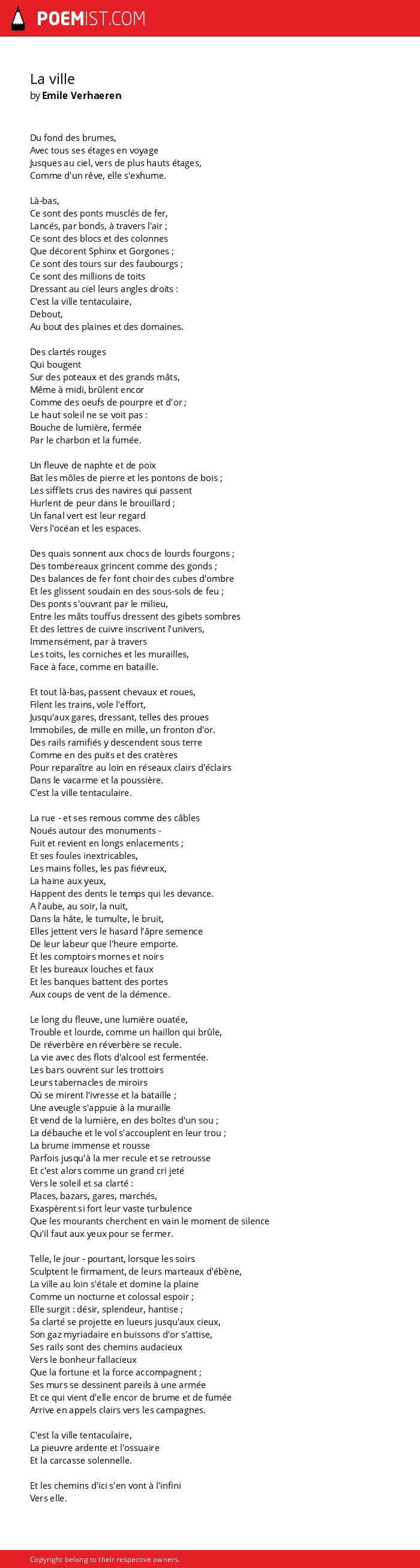 POEMIST.COM

La ville
by Emile Verhaeren

Du fond des brumes,
Avec tous ses étages en voyage
Jusques au ciel, vers de plus hauts étages,
Comme d'un rêve, elle s'exhume.

Là-bas,
Ce sont des ponts musclés de fer,
Lancés, par bonds, à travers l'air ;
Ce sont des blocs et des colonnes
Que décorent Sphinx et Gorgones ;
Ce sont des tours sur des faubourgs ;
Ce sont des millions de toits
Dressant au ciel leurs angles droits :
C'est la ville tentaculaire,
Debout,
Au bout des plaines et des domaines.

Des clartés rouges
Qui bougent
Sur des poteaux et des grands mâts,
Même à midi, brûlent encor
Comme des oeufs de pourpre et d'or ;
Le haut soleil ne se voit pas :
Bouche de lumière, fermée
Par le charbon et la fumée.

Un fleuve de naphte et de poix
Bat les môles de pierre et les pontons de bois ;
Les sifflets crus des navires qui passent
Hurlent de peur dans le brouillard ;
Un fanal vert est leur regard
Vers l'océan et les espaces.

Des quais sonnent aux chocs de lourds fourgons ;
Des tombereaux grincent comme des gonds ;
Des balances de fer font choir des cubes d'ombre
Et les glissent soudain en des sous-sols de feu ;
Des ponts s'ouvrant par le milieu,
Entre les mâts touffus dressent des gibets sombres
Et des lettres de cuivre inscrivent l'univers,
Immensément, par à travers
Les toits, les corniches et les murailles,
Face à face, comme en bataille.

Et tout là-bas, passent chevaux et roues,
Filent les trains, vole l'effort,
Jusqu'aux gares, dressant, telles des proues
Immobiles, de mille en mille, un fronton d'or.
Des rails ramifiés y descendent sous terre
Comme en des puits et des cratères
Pour reparaître au loin en réseaux clairs d'éclairs
Dans le vacarme et la poussière.
C'est la ville tentaculaire.

La rue - et ses remous comme des câbles
Noués autour des monuments -
Fuit et revient en longs enlacements ;
Et ses foules inextricables,
Les mains folles, les pas fiévreux,
La haine aux yeux,
Happent des dents le temps qui les devance.
A l'aube, au soir, la nuit,
Dans la hâte, le tumulte, le bruit,
Elles jettent vers le hasard l'âpre semence
De leur labeur que l'heure emporte.
Et les comptoirs mornes et noirs
Et les bureaux louches et faux
Et les banques battent des portes
Aux coups de vent de la démence.

Le long du fleuve, une lumière ouatée,
Trouble et lourde, comme un haillon qui brûle,
De réverbère en réverbère se recule.
La vie avec des flots d'alcool est fermentée.
Les bars ouvrent sur les trottoirs
Leurs tabernacles de miroirs
Où se mirent l'ivresse et la bataille ;
Une aveugle s'appuie à la muraille
Et vend de la lumière, en des boîtes d'un sou ;
La débauche et le vol s'accouplent en leur trou ;
La brume immense et rousse
Parfois jusqu'à la mer recule et se retrousse
Et c'est alors comme un grand cri jeté
Vers le soleil et sa clarté :
Places, bazars, gares, marchés,
Exaspèrent si fort leur vaste turbulence
Que les mourants cherchent en vain le moment de silence
Qu'il faut aux yeux pour se fermer.

Telle, le jour - pourtant, lorsque les soirs
Sculptent le firmament, de leurs marteaux d'ébène,
La ville au loin s'étale et domine la plaine
Comme un nocturne et colossal espoir ;
Elle surgit : désir, splendeur, hantise ;
Sa clarté se projette en lueurs jusqu'aux cieux,
Son gaz myriadaire en buissons d'or s'attise,
Ses rails sont des chemins audacieux
Vers le bonheur fallacieux
Que la fortune et la force accompagnent ;
Ses murs se dessinent pareils à une armée
Et ce qui vient d'elle encor de brume et de fumée
Arrive en appels clairs vers les campagnes.

C'est la ville tentaculaire,
La pieuvre ardente et l'ossuaire
Et la carcasse solennelle.

Et les chemins d'ici s'en vont à l'infini
Vers elle.

Copyright belong to their respective owners.